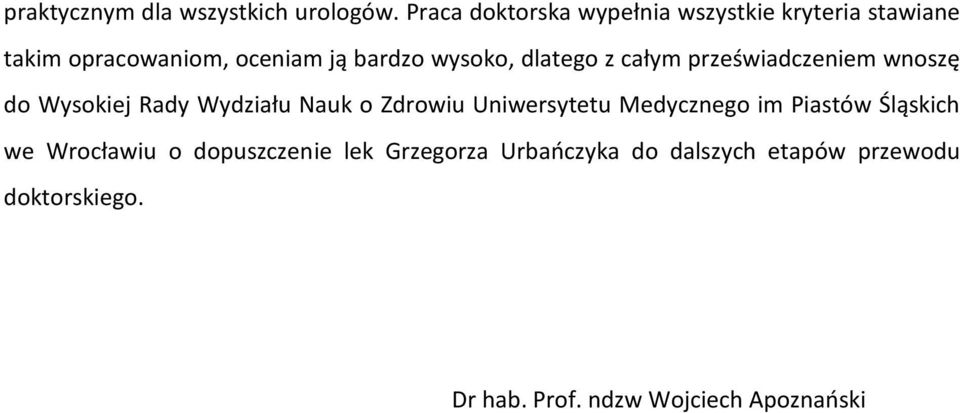 praktycznym dla wszystkich urologów. Praca doktorska wypełnia wszystkie kryteria stawiane takim opracowaniom, oceniam ją bardzo wysoko, dlatego z całym przeświadczeniem wnoszę do Wysokiej Rady Wydziału Nauk o Zdrowiu Uniwersytetu Medycznego im Piastów Śląskich we Wrocławiu o dopuszczenie lek Grzegorza Urbańczyka do dalszych etapów przewodu doktorskiego.

Dr hab. Prof. ndzw Wojciech Apoznański